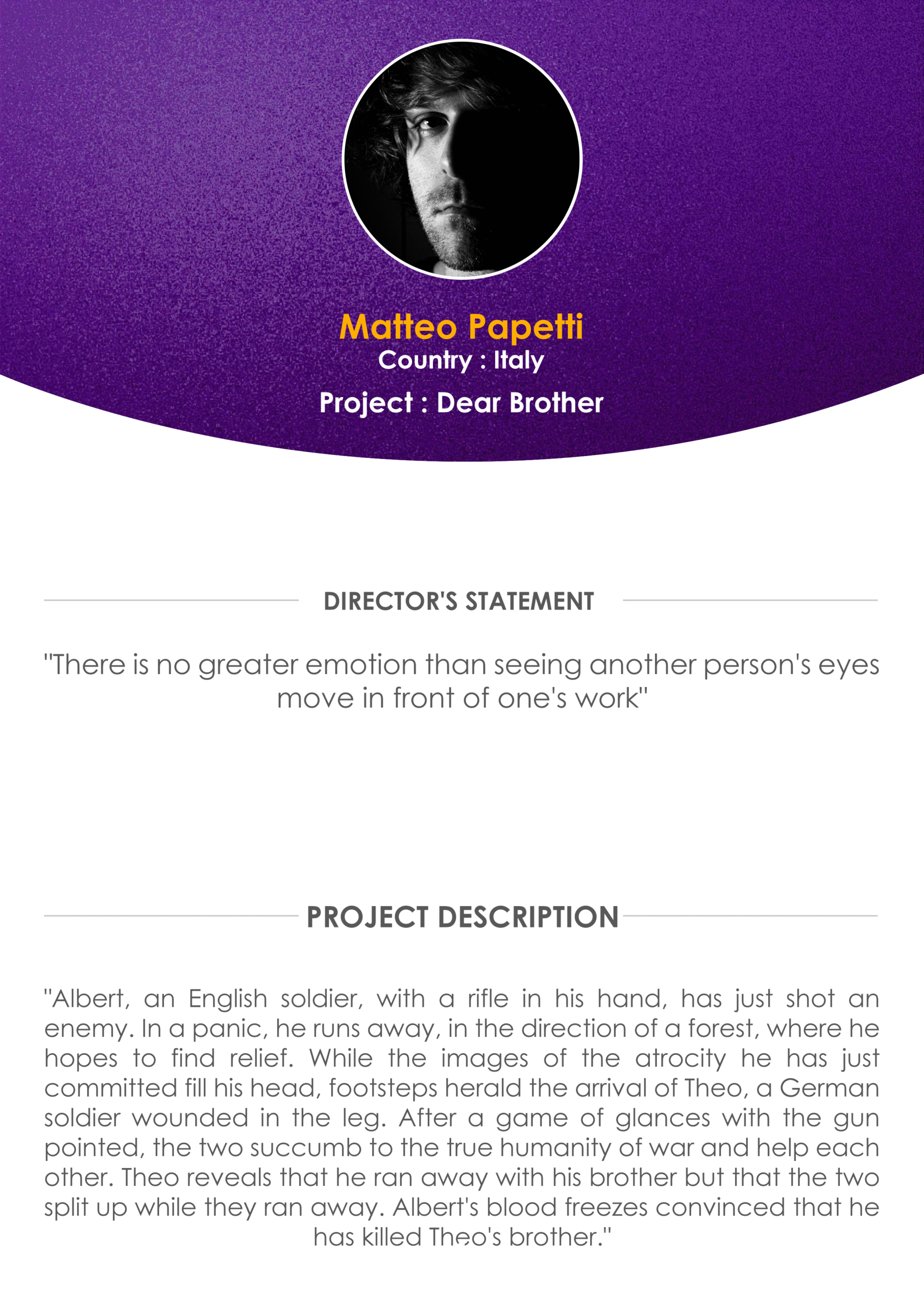 Matteo Papetti
Country : Italy
Project : Dear Brother

DIRECTOR'S STATEMENT

"There is no greater emotion than seeing another person's eyes move in front of one's work"

PROJECT DESCRIPTION

"Albert, an English soldier, with a rifle in his hand, has just shot an enemy. In a panic, he runs away, in the direction of a forest, where he hopes to find relief. While the images of the atrocity he has just committed fill his head, footsteps herald the arrival of Theo, a German soldier wounded in the leg. After a game of glances with the gun pointed, the two succumb to the true humanity of war and help each other. Theo reveals that he ran away with his brother but that the two split up while they ran away. Albert's blood freezes convinced that he has killed Theo's brother."